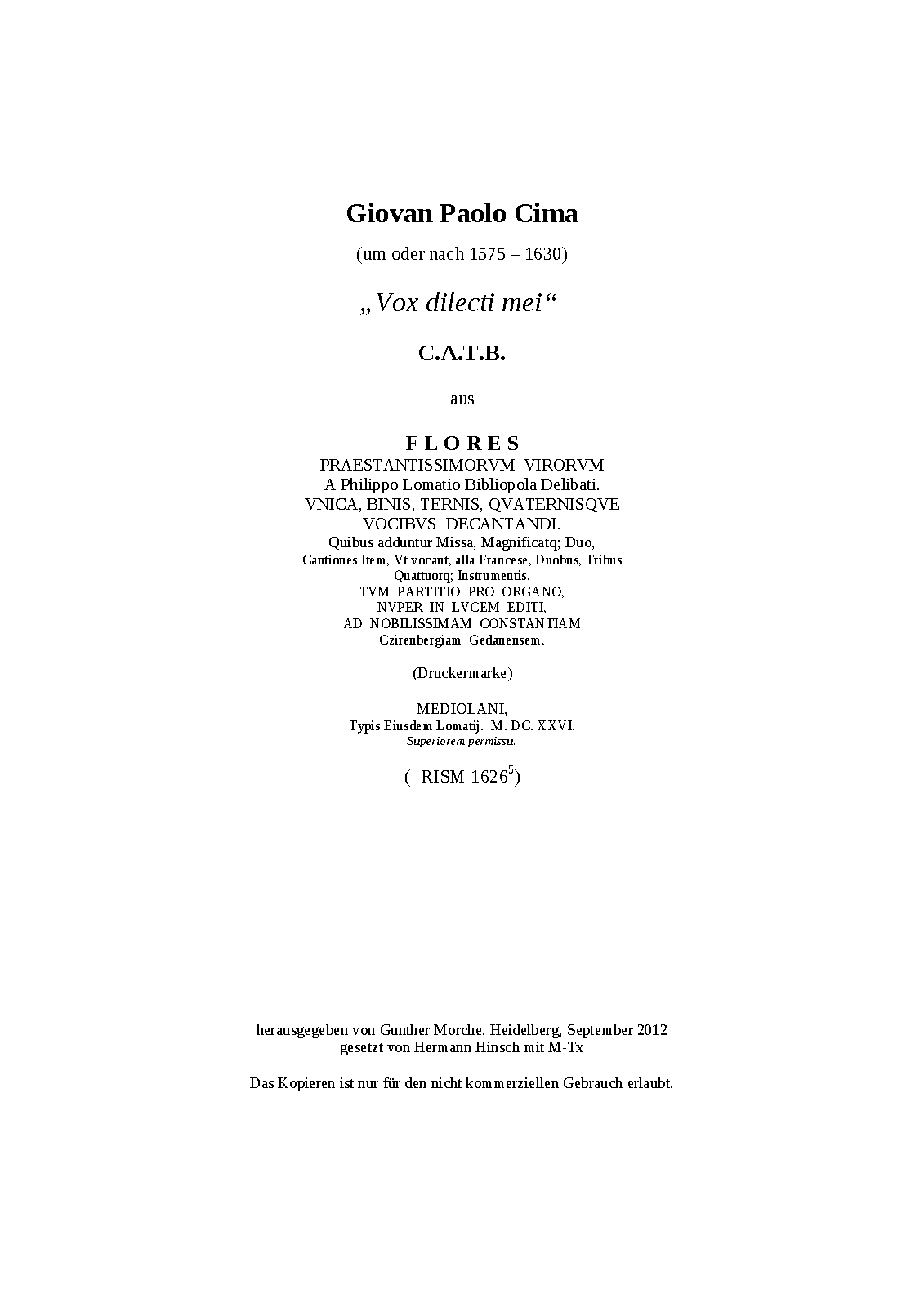 Giovan Paolo Cima

(um oder nach 1575 – 1630)

„Vox dilecti mei“

C.A.T.B.

aus

F L O R E S
PRAESTANTISSIMORVM VIRORVM
A Philippo Lomatio Bibliopola Delibati.
VNICA, BINIS, TERNIS, QVATERNISQVE
VOCIBVS DECANTANDI.
Quibus adduntur Missa, Magnificatq; Duo,
Cantiones Item, Vt vocant, alla Francese, Duobus, Tribus
Quattuorq; Instrumentis.
TVM PARTITIO PRO ORGANO,
NVPER IN LVCEM EDITI,
AD NOBILISSIMAM CONSTANTIAM
Czirenbergiam Gedanensem.

(Druckermarke)

MEDIOLANI,
Typis Eiusdem Lomatij. M. DC. XXVI.
Superiorem permissu.

(=RISM $1626^5$)

herausgegeben von Gunther Morche, Heidelberg, September 2012
gesetzt von Hermann Hinsch mit M-Tx

Das Kopieren ist nur für den nicht kommerziellen Gebrauch erlaubt.